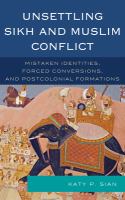 UNSETTLING SIKH AND MUSLIM CONFLICT

MISTAKEN IDENTITIES, FORCED CONVERSIONS, AND POSTCOLONIAL FORMATIONS

KATY P. SIAN